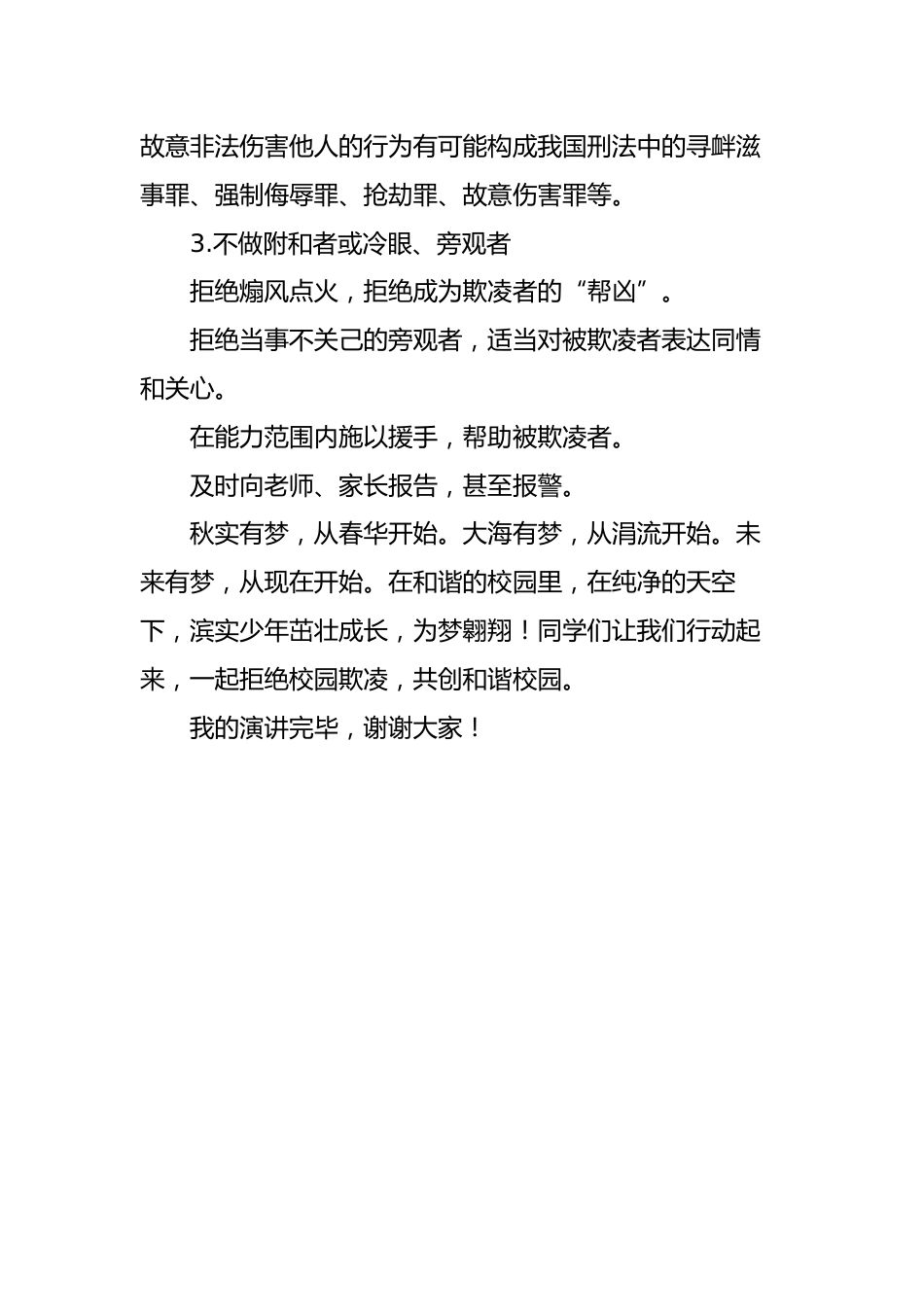 故意非法伤害他人的行为有可能构成我国刑法中的寻衅滋事罪、强制侮辱罪、抢劫罪、故意伤害罪等。

3.不做附和者或冷眼、旁观者

拒绝煽风点火，拒绝成为欺凌者的“帮凶”。

拒绝当事不关己的旁观者，适当对被欺凌者表达同情和关心。

在能力范围内施以援手，帮助被欺凌者。

及时向老师、家长报告，甚至报警。

秋实有梦，从春华开始。大海有梦，从涓流开始。未来有梦，从现在开始。在和谐的校园里，在纯净的天空下，滨实少年茁壮成长，为梦翱翔！同学们让我们行动起来，一起拒绝校园欺凌，共创和谐校园。

我的演讲完毕，谢谢大家！